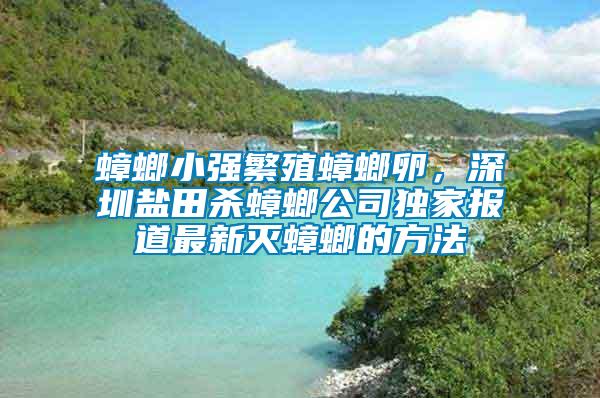 蟑螂小强繁殖蟑螂卵，深圳盐田杀蟑螂公司独家报道最新灭蟑螂的方法